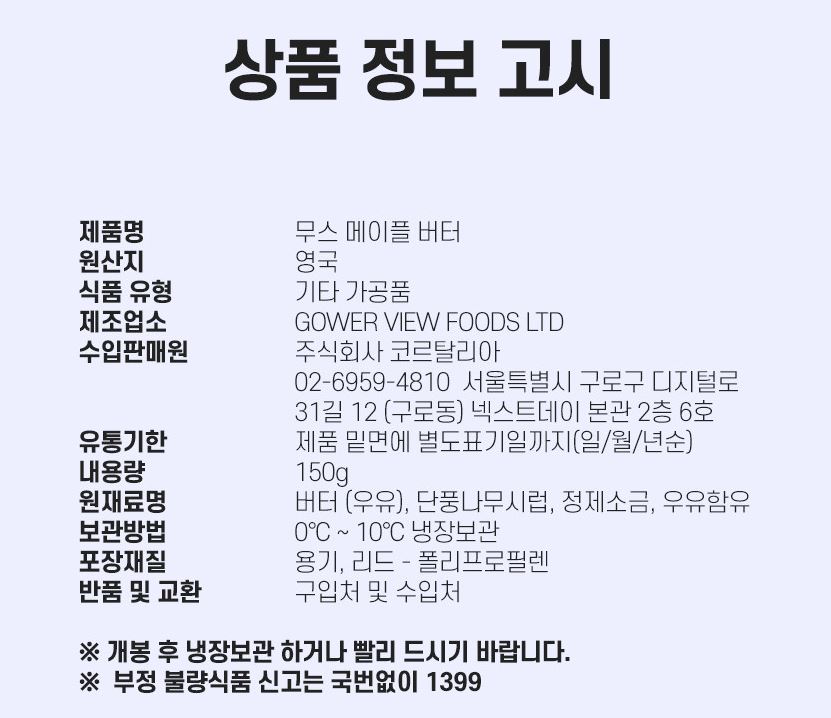 상품 정보 고시

| | |
|---|---|
| 제품명 | 무스 메이플 버터 |
| 원산지 | 영국 |
| 식품 유형 | 기타 가공품 |
| 제조업소 | GOWER VIEW FOODS LTD |
| 수입판매원 | 주식회사 코르탈리아 02-6959-4810 서울특별시 구로구 디지털로 31길 12 (구로동) 넥스트데이 본관 2층 6호 |
| 유통기한 | 제품 밑면에 별도표기일까지(일/월/년순) |
| 내용량 | 150g |
| 원재료명 | 버터 (우유), 단풍나무시럽, 정제소금, 우유함유 |
| 보관방법 | 0℃ ~ 10℃ 냉장보관 |
| 포장재질 | 용기, 리드 - 폴리프로필렌 |
| 반품 및 교환 | 구입처 및 수입처 |

※ 개봉 후 냉장보관 하거나 빨리 드시기 바랍니다.
※ 부정 불량식품 신고는 국번없이 1399